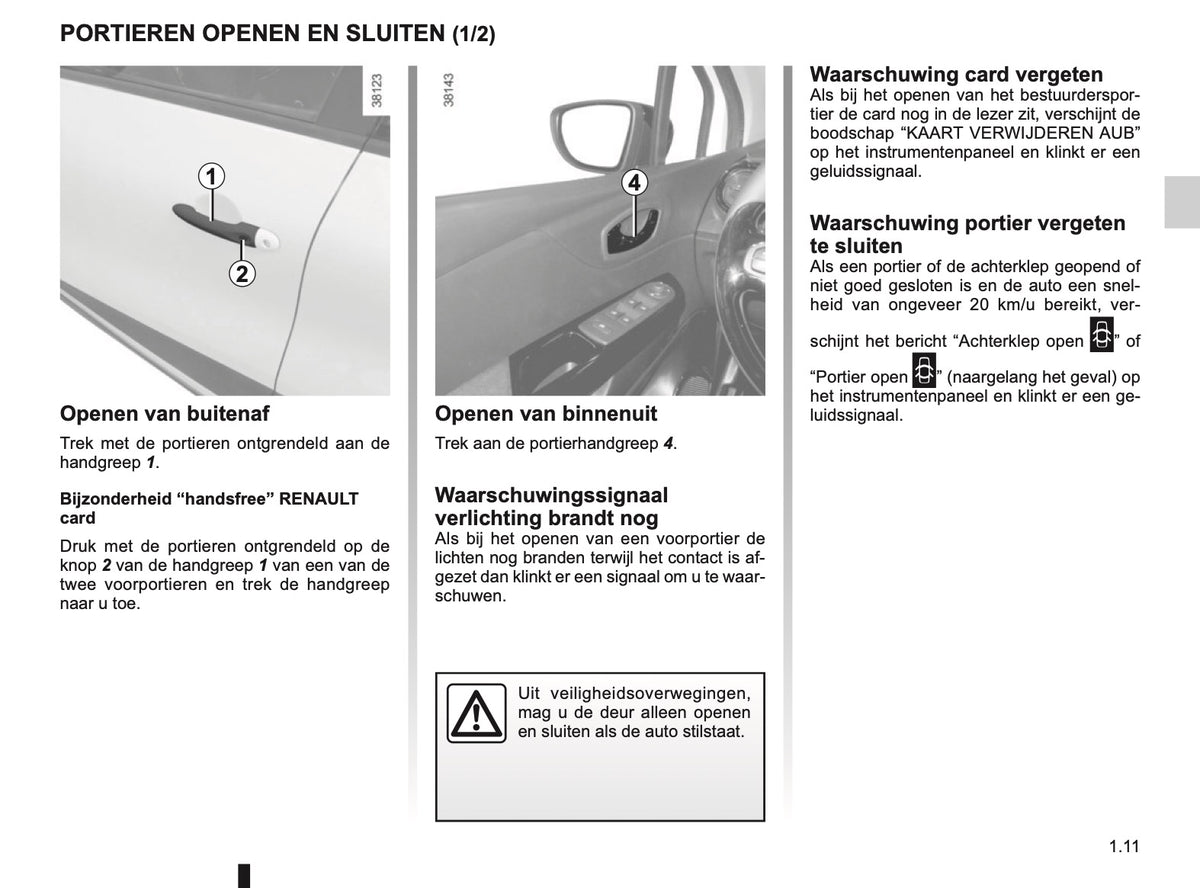 PORTIEREN OPENEN EN SLUITEN (1/2)

38123

1

2

Openen van buitenaf

Trek met de portieren ontgrendeld aan de handgreep 1.

Bijzonderheid "handsfree" RENAULT card

Druk met de portieren ontgrendeld op de knop 2 van de handgreep 1 van een van de twee voorportieren en trek de handgreep naar u toe.

38143

4

Openen van binnenuit

Trek aan de portierhandgreep 4.

Waarschuwingssignaal verlichting brandt nog

Als bij het openen van een voorportier de lichten nog branden terwijl het contact is afgezet dan klinkt er een signaal om u te waarschuwen.

Uit veiligheidsoverwegingen, mag u de deur alleen openen en sluiten als de auto stilstaat.

Waarschuwing card vergeten

Als bij het openen van het bestuurdersportier de card nog in de lezer zit, verschijnt de boodschap "KAART VERWIJDEREN AUB" op het instrumentenpaneel en klinkt er een geluidssignaal.

Waarschuwing portier vergeten te sluiten

Als een portier of de achterklep geopend of niet goed gesloten is en de auto een snelheid van ongeveer 20 km/u bereikt, verschijnt het bericht "Achterklep open " of "Portier open " (naargelang het geval) op het instrumentenpaneel en klinkt er een geluidssignaal.

1.11